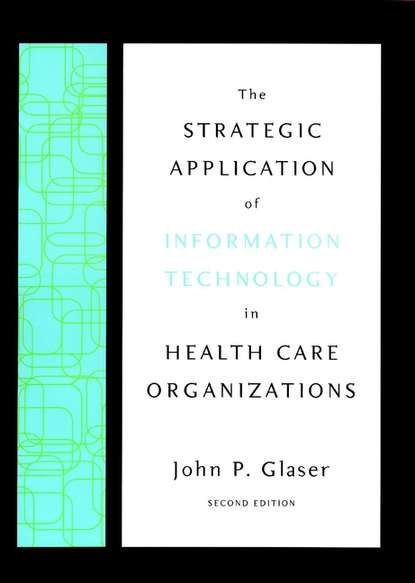 The
STRATEGIC
APPLICATION
of
INFORMATION
TECHNOLOGY
in
HEALTH CARE
ORGANIZATIONS

John P. Glaser
SECOND EDITION